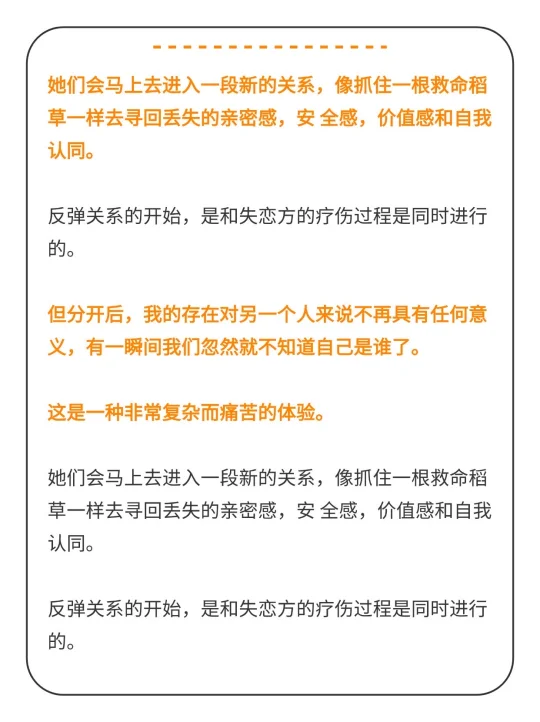 她们会马上去进入一段新的关系，像抓住一根救命稻草一样去寻回丢失的亲密感，安 全感，价值感和自我认同。

反弹关系的开始，是和失恋方的疗伤过程是同时进行的。

但分开后，我的存在对另一个人来说不再具有任何意义，有一瞬间我们忽然就不知道自己是谁了。

这是一种非常复杂而痛苦的体验。

她们会马上去进入一段新的关系，像抓住一根救命稻草一样去寻回丢失的亲密感，安 全感，价值感和自我认同。

反弹关系的开始，是和失恋方的疗伤过程是同时进行的。